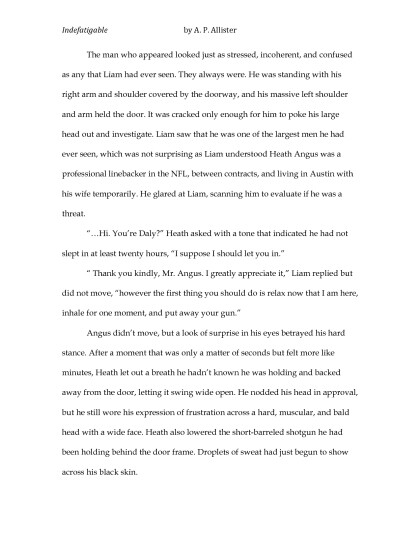 Indefatigable by A. P. Allister

The man who appeared looked just as stressed, incoherent, and confused as any that Liam had ever seen. They always were. He was standing with his right arm and shoulder covered by the doorway, and his massive left shoulder and arm held the door. It was cracked only enough for him to poke his large head out and investigate. Liam saw that he was one of the largest men he had ever seen, which was not surprising as Liam understood Heath Angus was a professional linebacker in the NFL, between contracts, and living in Austin with his wife temporarily. He glared at Liam, scanning him to evaluate if he was a threat.

"…Hi. You're Daly?" Heath asked with a tone that indicated he had not slept in at least twenty hours, "I suppose I should let you in."

" Thank you kindly, Mr. Angus. I greatly appreciate it," Liam replied but did not move, "however the first thing you should do is relax now that I am here, inhale for one moment, and put away your gun."

Angus didn't move, but a look of surprise in his eyes betrayed his hard stance. After a moment that was only a matter of seconds but felt more like minutes, Heath let out a breath he hadn't known he was holding and backed away from the door, letting it swing wide open. He nodded his head in approval, but he still wore his expression of frustration across a hard, muscular, and bald head with a wide face. Heath also lowered the short-barreled shotgun he had been holding behind the door frame. Droplets of sweat had just begun to show across his black skin.